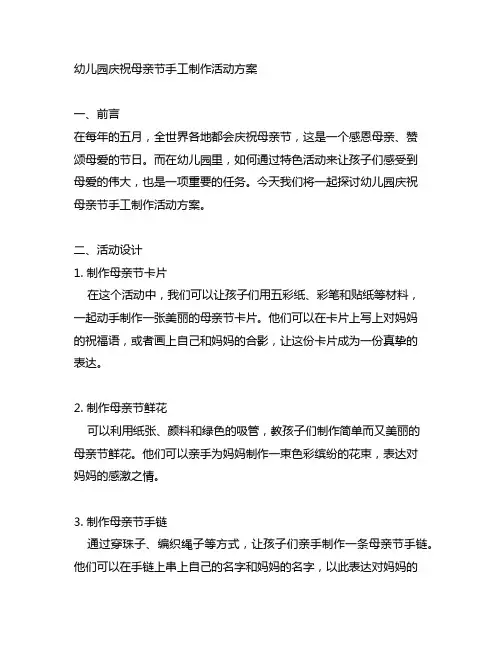 幼儿园庆祝母亲节手工制作活动方案

一、前言
在每年的五月，全世界各地都会庆祝母亲节，这是一个感恩母亲、赞颂母爱的节日。而在幼儿园里，如何通过特色活动来让孩子们感受到母爱的伟大，也是一项重要的任务。今天我们将一起探讨幼儿园庆祝母亲节手工制作活动方案。

二、活动设计
1. 制作母亲节卡片
在这个活动中，我们可以让孩子们用五彩纸、彩笔和贴纸等材料，一起动手制作一张美丽的母亲节卡片。他们可以在卡片上写上对妈妈的祝福语，或者画上自己和妈妈的合影，让这份卡片成为一份真挚的表达。

2. 制作母亲节鲜花
可以利用纸张、颜料和绿色的吸管，教孩子们制作简单而又美丽的母亲节鲜花。他们可以亲手为妈妈制作一束色彩缤纷的花束，表达对妈妈的感激之情。

3. 制作母亲节手链
通过穿珠子、编织绳子等方式，让孩子们亲手制作一条母亲节手链。他们可以在手链上串上自己的名字和妈妈的名字，以此表达对妈妈的